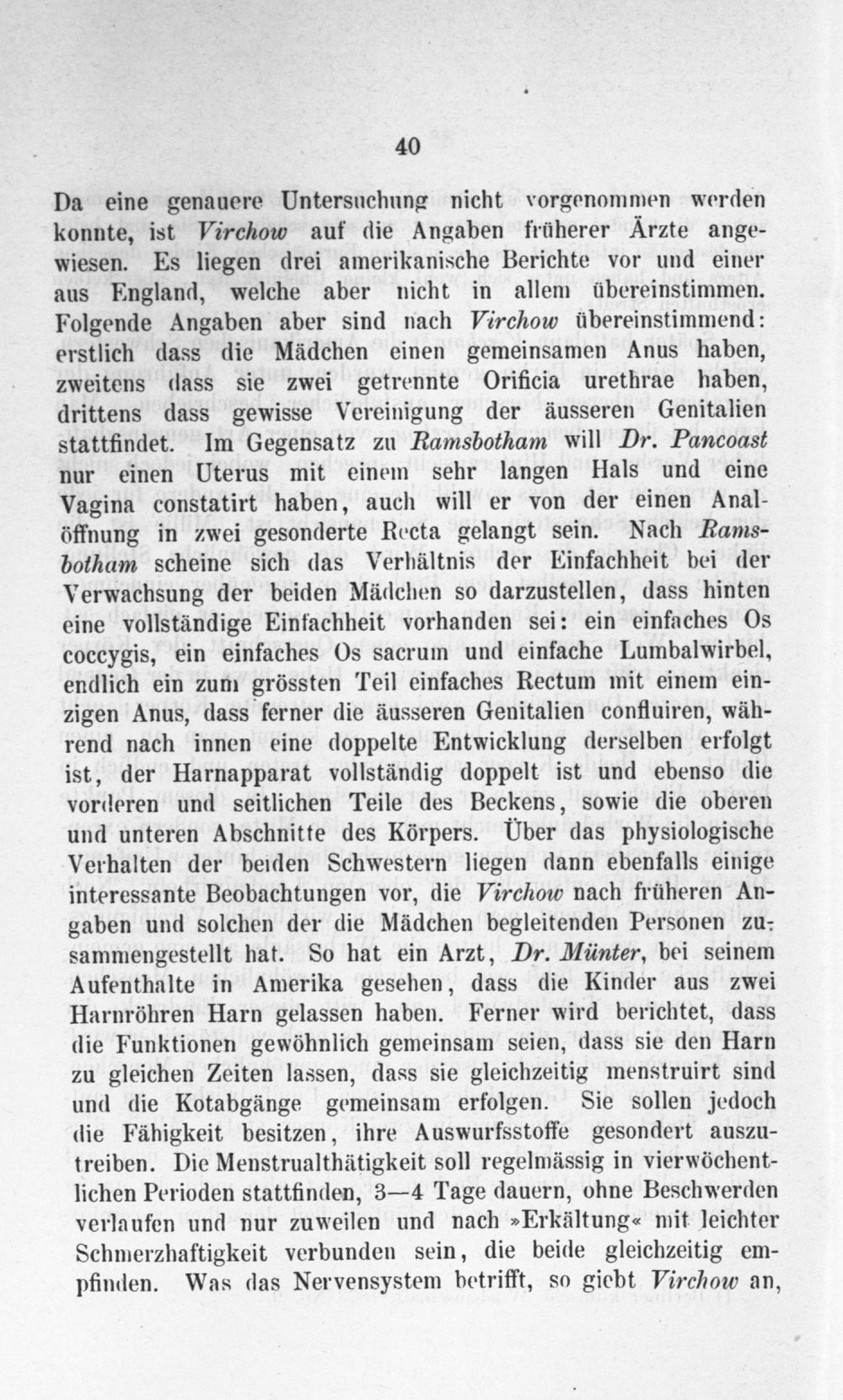 40

Da eine genauere Untersuchung nicht vorgenommen werden konnte, ist Virchow auf die Angaben früherer Ärzte angewiesen. Es liegen drei amerikanische Berichte vor und einer aus England, welche aber nicht in allem übereinstimmen. Folgende Angaben aber sind nach Virchow übereinstimmend: erstlich dass die Mädchen einen gemeinsamen Anus haben, zweitens dass sie zwei getrennte Orificia urethrae haben, drittens dass gewisse Vereinigung der äusseren Genitalien stattfindet. Im Gegensatz zu Ramsbotham will Dr. Pancoast nur einen Uterus mit einem sehr langen Hals und eine Vagina constatirt haben, auch will er von der einen Analöffnung in zwei gesonderte Recta gelangt sein. Nach Ramsbotham scheine sich das Verhältnis der Einfachheit bei der Verwachsung der beiden Mädchen so darzustellen, dass hinten eine vollständige Einfachheit vorhanden sei: ein einfaches Os coccygis, ein einfaches Os sacrum und einfache Lumbalwirbel, endlich ein zum grössten Teil einfaches Rectum mit einem einzigen Anus, dass ferner die äusseren Genitalien confluiren, während nach innen eine doppelte Entwicklung derselben erfolgt ist, der Harnapparat vollständig doppelt ist und ebenso die vorderen und seitlichen Teile des Beckens, sowie die oberen und unteren Abschnitte des Körpers. Über das physiologische Verhalten der beiden Schwestern liegen dann ebenfalls einige interessante Beobachtungen vor, die Virchow nach früheren Angaben und solchen der die Mädchen begleitenden Personen zusammengestellt hat. So hat ein Arzt, Dr. Münter, bei seinem Aufenthalte in Amerika gesehen, dass die Kinder aus zwei Harnröhren Harn gelassen haben. Ferner wird berichtet, dass die Funktionen gewöhnlich gemeinsam seien, dass sie den Harn zu gleichen Zeiten lassen, dass sie gleichzeitig menstruirt sind und die Kotabgänge gemeinsam erfolgen. Sie sollen jedoch die Fähigkeit besitzen, ihre Auswurfsstoffe gesondert auszutreiben. Die Menstrualthätigkeit soll regelmässig in vierwöchentlichen Perioden stattfinden, 3—4 Tage dauern, ohne Beschwerden verlaufen und nur zuweilen und nach »Erkältung« mit leichter Schmerzhaftigkeit verbunden sein, die beide gleichzeitig empfinden. Was das Nervensystem betrifft, so giebt Virchow an,